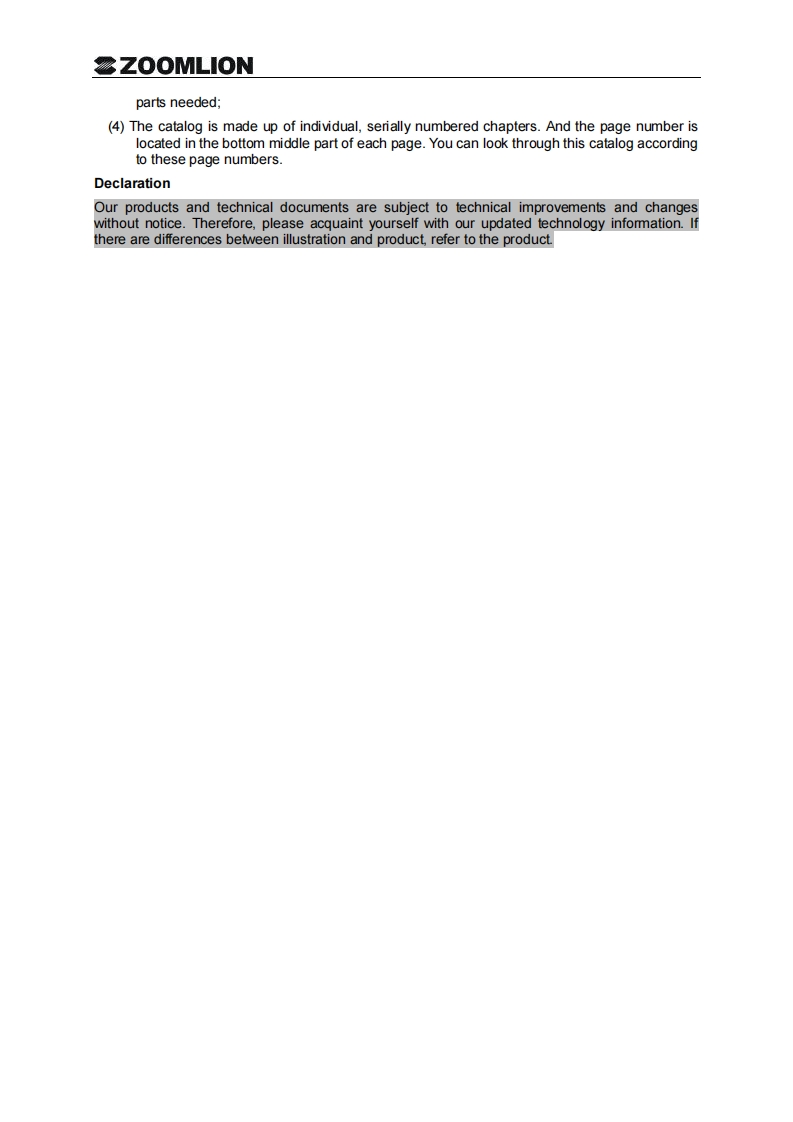 ZOOMLION

parts needed;

(4) The catalog is made up of individual, serially numbered chapters. And the page number is located in the bottom middle part of each page. You can look through this catalog according to these page numbers.

Declaration

Our products and technical documents are subject to technical improvements and changes without notice. Therefore, please acquaint yourself with our updated technology information. If there are differences between illustration and product, refer to the product.